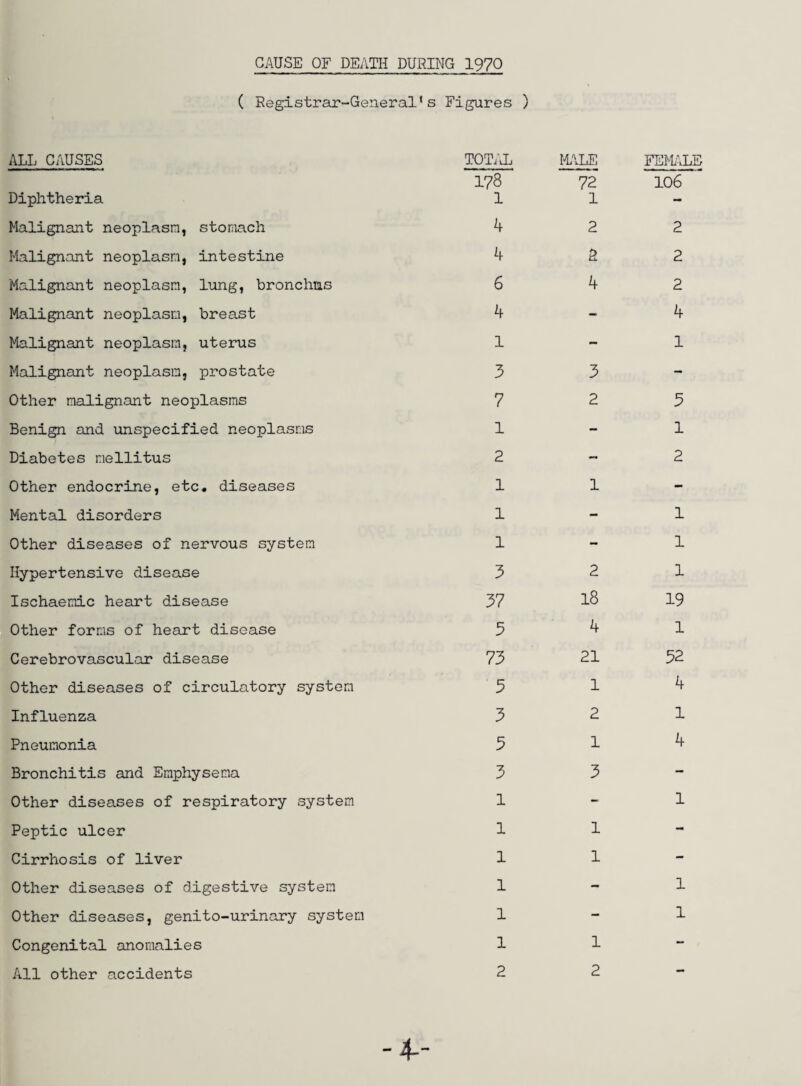 CAUSE OF DEATH DURING 1970

( Registrar-General's Figures )

| ALL CAUSES | TOTAL | MALE | FEMALE |
|---|---|---|---|
| | 178 | 72 | 106 |
| Diphtheria | 1 | 1 | - |
| Malignant neoplasm, stomach | 4 | 2 | 2 |
| Malignant neoplasm, intestine | 4 | 2 | 2 |
| Malignant neoplasm, lung, bronchus | 6 | 4 | 2 |
| Malignant neoplasm, breast | 4 | - | 4 |
| Malignant neoplasm, uterus | 1 | - | 1 |
| Malignant neoplasm, prostate | 3 | 3 | - |
| Other malignant neoplasms | 7 | 2 | 5 |
| Benign and unspecified neoplasms | 1 | - | 1 |
| Diabetes mellitus | 2 | - | 2 |
| Other endocrine, etc. diseases | 1 | 1 | - |
| Mental disorders | 1 | - | 1 |
| Other diseases of nervous system | 1 | - | 1 |
| Hypertensive disease | 3 | 2 | 1 |
| Ischaemic heart disease | 37 | 18 | 19 |
| Other forms of heart disease | 5 | 4 | 1 |
| Cerebrovascular disease | 73 | 21 | 52 |
| Other diseases of circulatory system | 5 | 1 | 4 |
| Influenza | 3 | 2 | 1 |
| Pneumonia | 5 | 1 | 4 |
| Bronchitis and Emphysema | 3 | 3 | - |
| Other diseases of respiratory system | 1 | - | 1 |
| Peptic ulcer | 1 | 1 | - |
| Cirrhosis of liver | 1 | 1 | - |
| Other diseases of digestive system | 1 | - | 1 |
| Other diseases, genito-urinary system | 1 | - | 1 |
| Congenital anomalies | 1 | 1 | - |
| All other accidents | 2 | 2 | - |

- 4 -